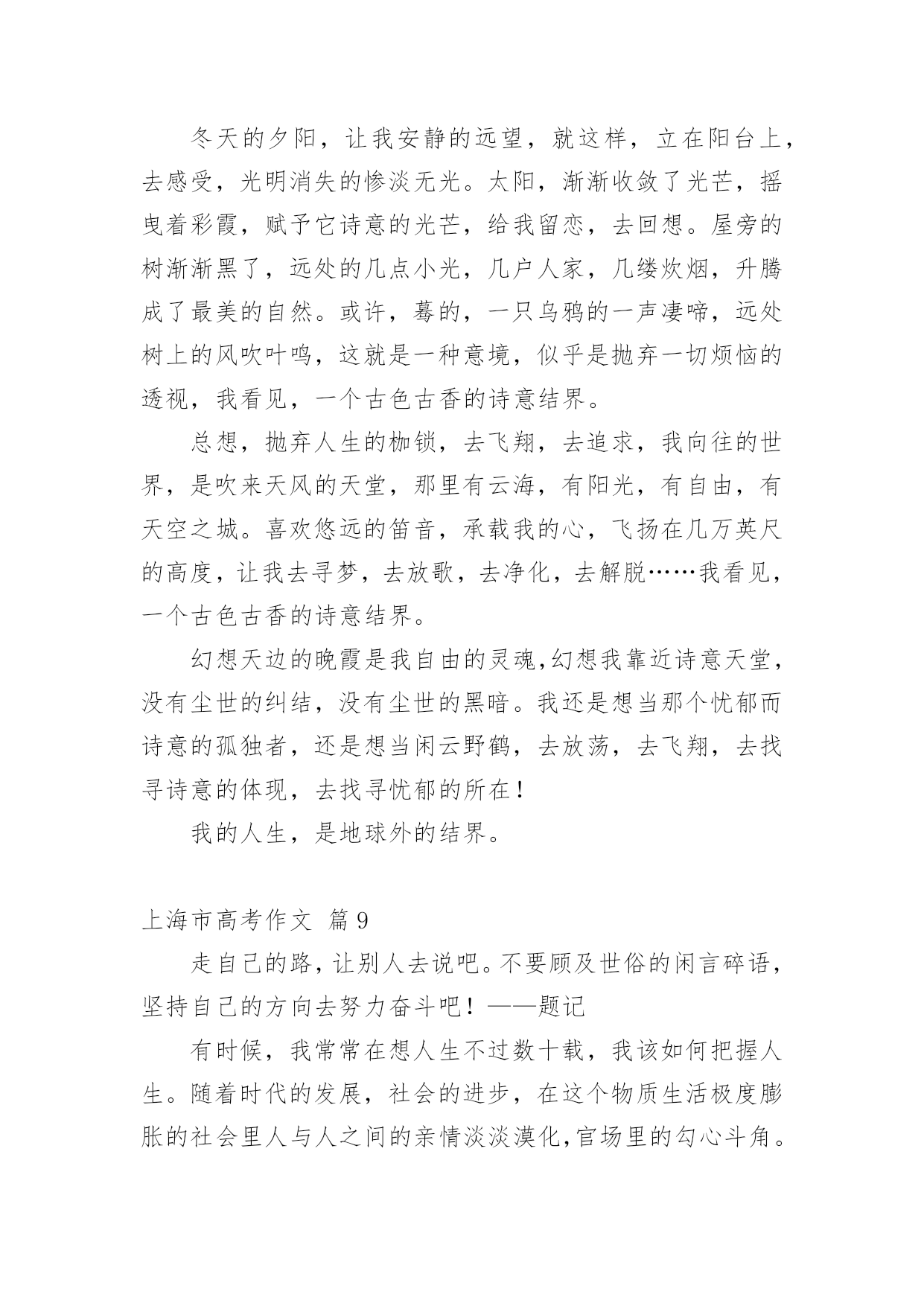 冬天的夕阳，让我安静的远望，就这样，立在阳台上，去感受，光明消失的惨淡无光。太阳，渐渐收敛了光芒，摇曳着彩霞，赋予它诗意的光芒，给我留恋，去回想。屋旁的树渐渐黑了，远处的几点小光，几户人家，几缕炊烟，升腾成了最美的自然。或许，蓦的，一只乌鸦的一声凄啼，远处树上的风吹叶鸣，这就是一种意境，似乎是抛弃一切烦恼的透视，我看见，一个古色古香的诗意结界。

总想，抛弃人生的枷锁，去飞翔，去追求，我向往的世界，是吹来天风的天堂，那里有云海，有阳光，有自由，有天空之城。喜欢悠远的笛音，承载我的心，飞扬在几万英尺的高度，让我去寻梦，去放歌，去净化，去解脱……我看见，一个古色古香的诗意结界。

幻想天边的晚霞是我自由的灵魂，幻想我靠近诗意天堂，没有尘世的纠结，没有尘世的黑暗。我还是想当那个忧郁而诗意的孤独者，还是想当闲云野鹤，去放荡，去飞翔，去找寻诗意的体现，去找寻忧郁的所在！

我的人生，是地球外的结界。

上海市高考作文 篇9

走自己的路，让别人去说吧。不要顾及世俗的闲言碎语，坚持自己的方向去努力奋斗吧！——题记

有时候，我常常在想人生不过数十载，我该如何把握人生。随着时代的发展，社会的进步，在这个物质生活极度膨胀的社会里人与人之间的亲情淡淡漠化，官场里的勾心斗角。